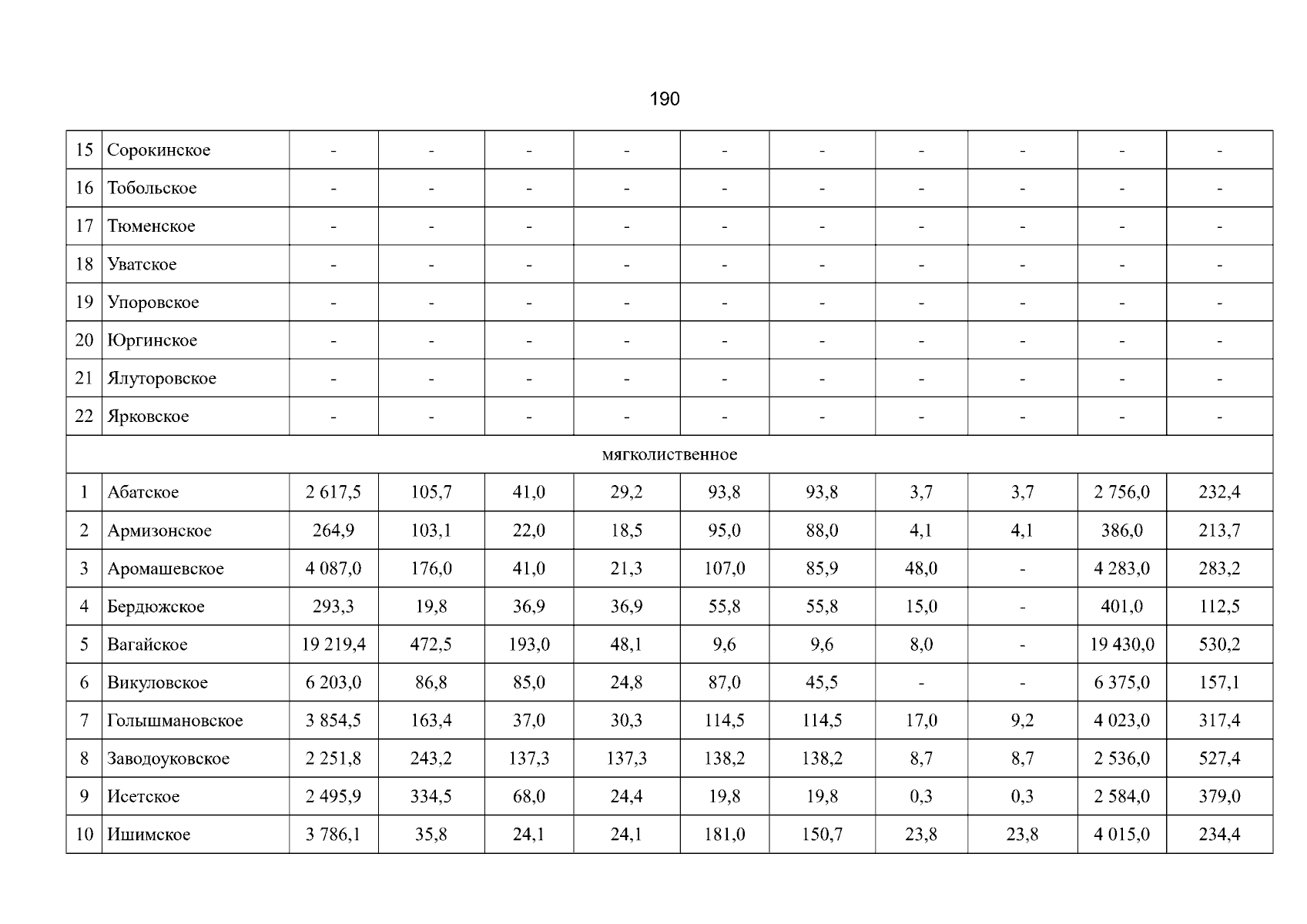 190

| 15 | Сорокинское | - | - | - | - | - | - | - | - | - | - |
|---|---|---|---|---|---|---|---|---|---|---|---|
| 16 | Тобольское | - | - | - | - | - | - | - | - | - | - |
| 17 | Тюменское | - | - | - | - | - | - | - | - | - | - |
| 18 | Уватское | - | - | - | - | - | - | - | - | - | - |
| 19 | Упоровское | - | - | - | - | - | - | - | - | - | - |
| 20 | Юргинское | - | - | - | - | - | - | - | - | - | - |
| 21 | Ялуторовское | - | - | - | - | - | - | - | - | - | - |
| 22 | Ярковское | - | - | - | - | - | - | - | - | - | - |
| мягколиственное | | | | | | | | | | | |
| 1 | Абатское | 2 617,5 | 105,7 | 41,0 | 29,2 | 93,8 | 93,8 | 3,7 | 3,7 | 2 756,0 | 232,4 |
| 2 | Армизонское | 264,9 | 103,1 | 22,0 | 18,5 | 95,0 | 88,0 | 4,1 | 4,1 | 386,0 | 213,7 |
| 3 | Аромашевское | 4 087,0 | 176,0 | 41,0 | 21,3 | 107,0 | 85,9 | 48,0 | - | 4 283,0 | 283,2 |
| 4 | Бердюжское | 293,3 | 19,8 | 36,9 | 36,9 | 55,8 | 55,8 | 15,0 | - | 401,0 | 112,5 |
| 5 | Вагайское | 19 219,4 | 472,5 | 193,0 | 48,1 | 9,6 | 9,6 | 8,0 | - | 19 430,0 | 530,2 |
| 6 | Викуловское | 6 203,0 | 86,8 | 85,0 | 24,8 | 87,0 | 45,5 | - | - | 6 375,0 | 157,1 |
| 7 | Голышмановское | 3 854,5 | 163,4 | 37,0 | 30,3 | 114,5 | 114,5 | 17,0 | 9,2 | 4 023,0 | 317,4 |
| 8 | Заводоуковское | 2 251,8 | 243,2 | 137,3 | 137,3 | 138,2 | 138,2 | 8,7 | 8,7 | 2 536,0 | 527,4 |
| 9 | Исетское | 2 495,9 | 334,5 | 68,0 | 24,4 | 19,8 | 19,8 | 0,3 | 0,3 | 2 584,0 | 379,0 |
| 10 | Ишимское | 3 786,1 | 35,8 | 24,1 | 24,1 | 181,0 | 150,7 | 23,8 | 23,8 | 4 015,0 | 234,4 |